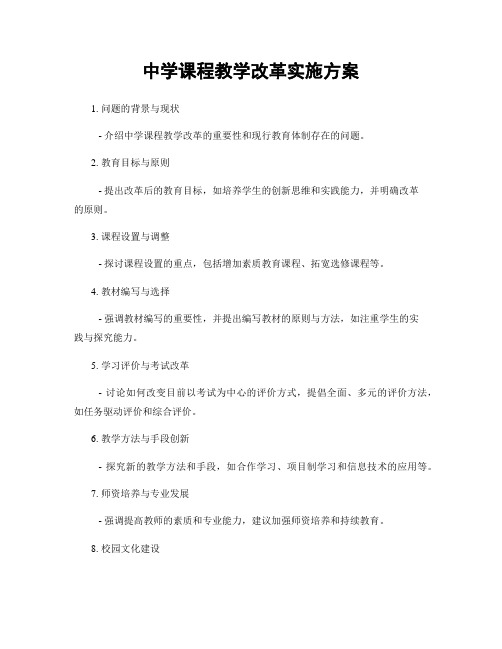 中学课程教学改革实施方案

1. 问题的背景与现状

- 介绍中学课程教学改革的重要性和现行教育体制存在的问题。

2. 教育目标与原则

- 提出改革后的教育目标，如培养学生的创新思维和实践能力，并明确改革的原则。

3. 课程设置与调整

- 探讨课程设置的重点，包括增加素质教育课程、拓宽选修课程等。

4. 教材编写与选择

- 强调教材编写的重要性，并提出编写教材的原则与方法，如注重学生的实践与探究能力。

5. 学习评价与考试改革

- 讨论如何改变目前以考试为中心的评价方式，提倡全面、多元的评价方法，如任务驱动评价和综合评价。

6. 教学方法与手段创新

- 探究新的教学方法和手段，如合作学习、项目制学习和信息技术的应用等。

7. 师资培养与专业发展

- 强调提高教师的素质和专业能力，建议加强师资培养和持续教育。

8. 校园文化建设